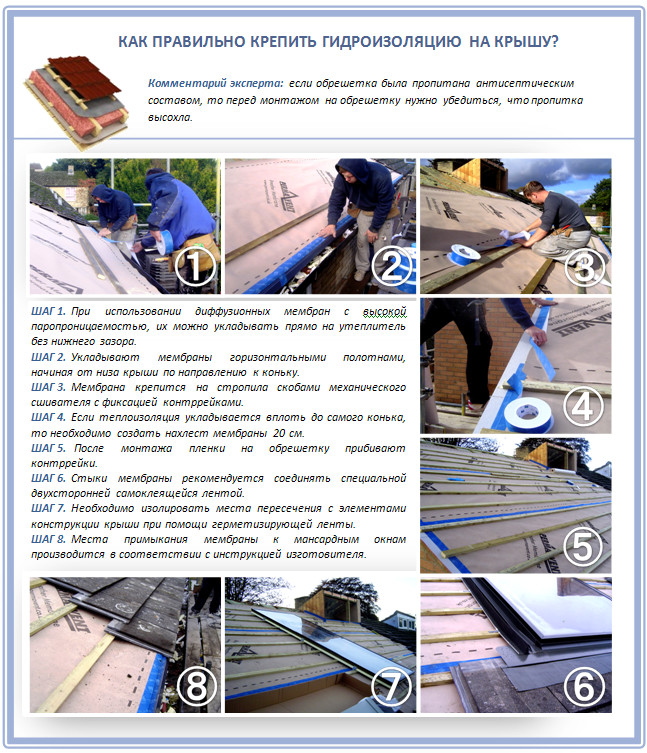 КАК ПРАВИЛЬНО КРЕПИТЬ ГИДРОИЗОЛЯЦИЮ НА КРЫШУ?

Комментарий эксперта: если обрешетка была пропитана антисептическим составом, то перед монтажом на обрешетку нужно убедиться, что пропитка высохла.

1

2

3

ШАГ 1. При использовании диффузионных мембран с высокой паропроницаемостью, их можно укладывать прямо на утеплитель без нижнего зазора.
ШАГ 2. Укладывают мембраны горизонтальными полотнами, начиная от низа крыши по направлению к коньку.
ШАГ 3. Мембрана крепится на стропила скобами механического сшивателя с фиксацией контррейками.
ШАГ 4. Если теплоизоляция укладывается вплоть до самого конька, то необходимо создать нахлест мембраны 20 см.
ШАГ 5. После монтажа пленки на обрешетку прибивают контррейки.
ШАГ 6. Стыки мембраны рекомендуется соединять специальной двухсторонней самоклеящейся лентой.
ШАГ 7. Необходимо изолировать места пересечения с элементами конструкции крыши при помощи герметизирующей ленты.
ШАГ 8. Места примыкания мембраны к мансардным окнам производится в соответствии с инструкцией изготовителя.

4

5

8

7

6